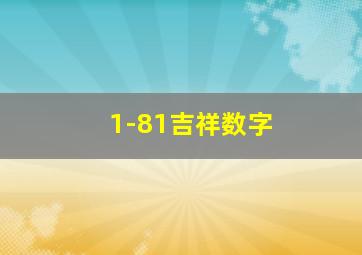 1-81吉祥数字